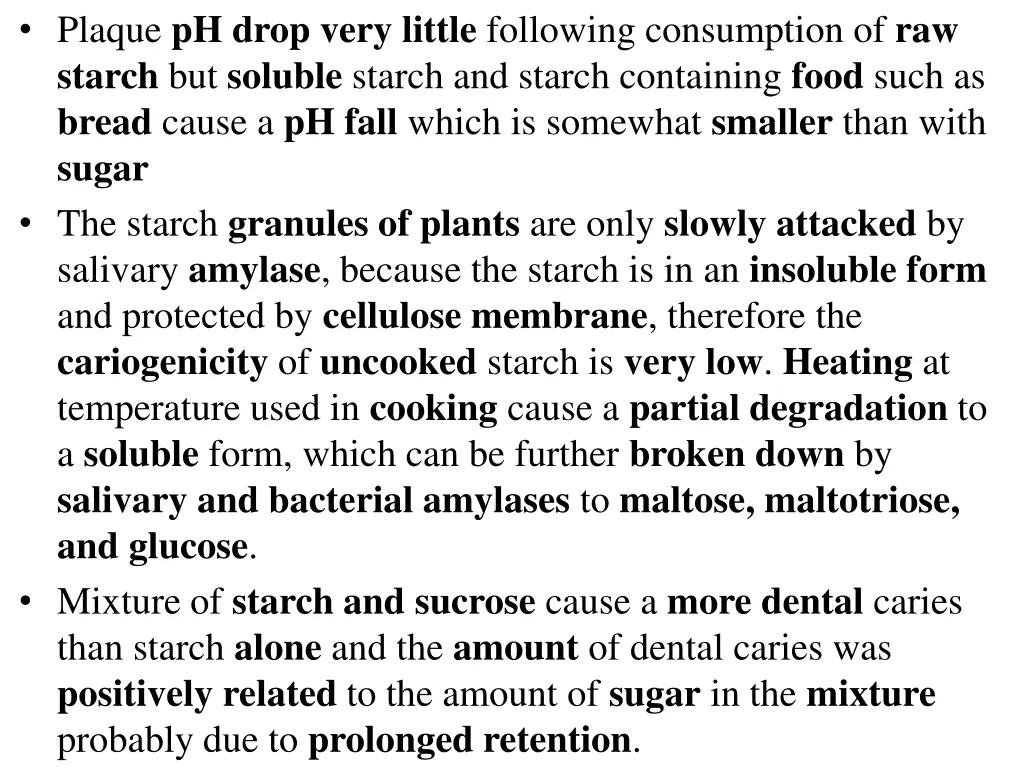 • Plaque pH drop very little following consumption of raw starch but soluble starch and starch containing food such as bread cause a pH fall which is somewhat smaller than with sugar

• The starch granules of plants are only slowly attacked by salivary amylase, because the starch is in an insoluble form and protected by cellulose membrane, therefore the cariogenicity of uncooked starch is very low. Heating at temperature used in cooking cause a partial degradation to a soluble form, which can be further broken down by salivary and bacterial amylases to maltose, maltotriose, and glucose.

• Mixture of starch and sucrose cause a more dental caries than starch alone and the amount of dental caries was positively related to the amount of sugar in the mixture probably due to prolonged retention.